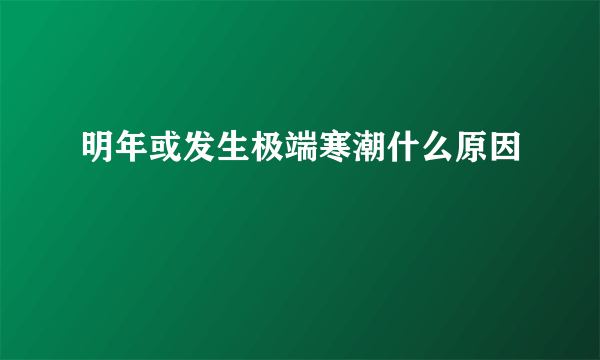 明年或发生极端寒潮什么原因